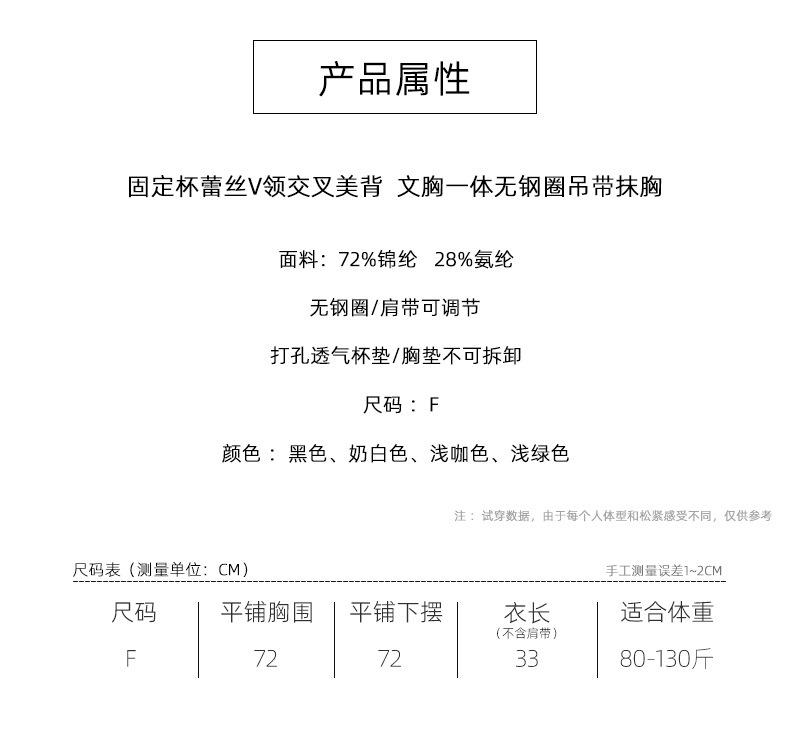 产品属性

固定杯蕾丝V领交叉美背 文胸一体无钢圈吊带抹胸

面料：72%锦纶 28%氨纶

无钢圈/肩带可调节

打孔透气杯垫/胸垫不可拆卸

尺码：F

颜色：黑色、奶白色、浅咖色、浅绿色

注：试穿数据，由于每个人体型和松紧感受不同，仅供参考

尺码表（测量单位：CM）

手工测量误差1~2CM

| 尺码 | 平铺胸围 | 平铺下摆 | 衣长（不含肩带） | 适合体重 |
|---|---|---|---|---|
| F | 72 | 72 | 33 | 80-130斤 |